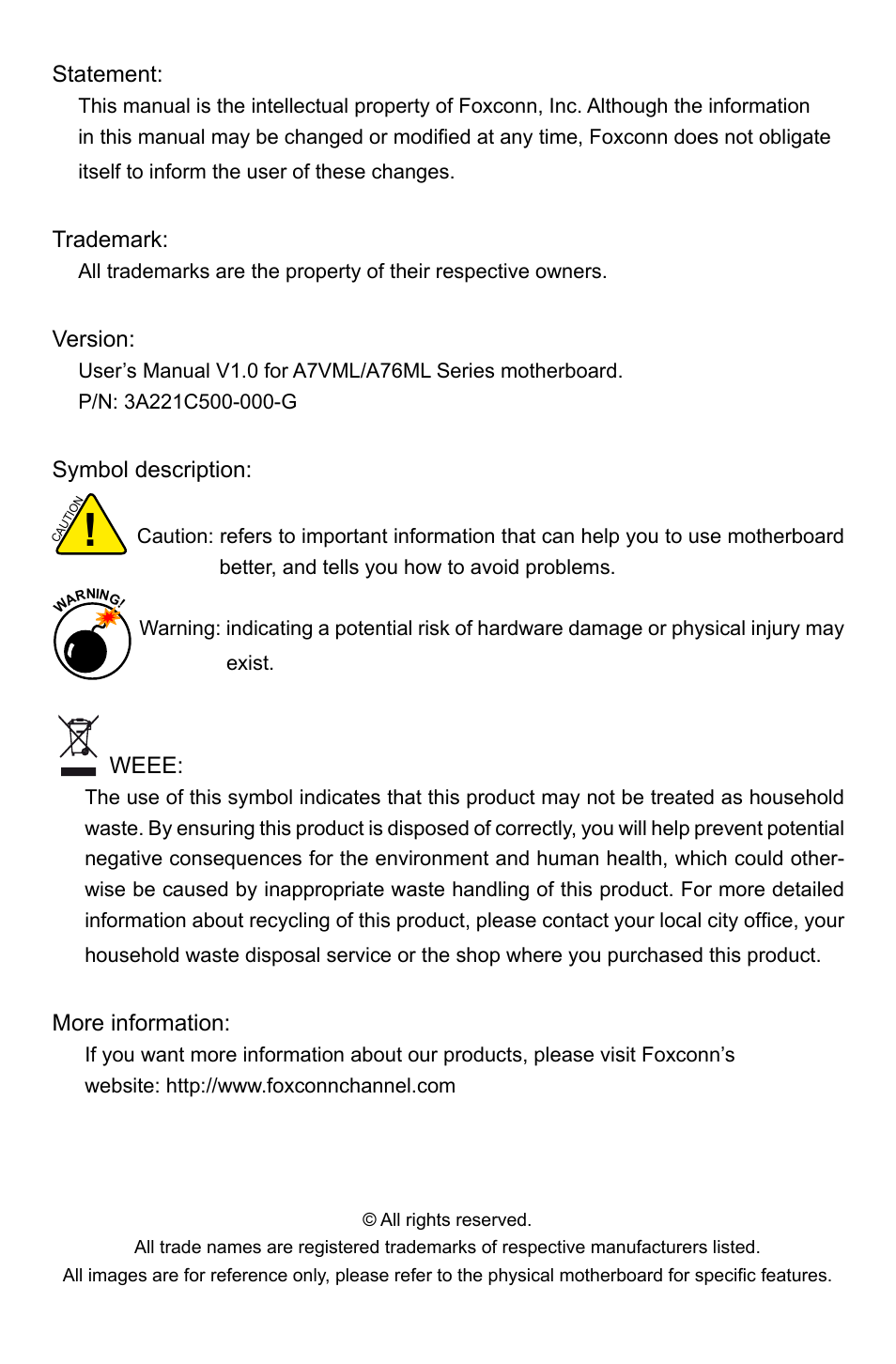 Statement:
This manual is the intellectual property of Foxconn, Inc. Although the information in this manual may be changed or modified at any time, Foxconn does not obligate itself to inform the user of these changes.

Trademark:
All trademarks are the property of their respective owners.

Version:
User's Manual V1.0 for A7VML/A76ML Series motherboard.
P/N: 3A221C500-000-G

Symbol description:

CAUTION !

Caution: refers to important information that can help you to use motherboard better, and tells you how to avoid problems.

WARNING!

Warning: indicating a potential risk of hardware damage or physical injury may exist.

WEEE:
The use of this symbol indicates that this product may not be treated as household waste. By ensuring this product is disposed of correctly, you will help prevent potential negative consequences for the environment and human health, which could otherwise be caused by inappropriate waste handling of this product. For more detailed information about recycling of this product, please contact your local city office, your household waste disposal service or the shop where you purchased this product.

More information:
If you want more information about our products, please visit Foxconn's website: http://www.foxconnchannel.com

© All rights reserved.
All trade names are registered trademarks of respective manufacturers listed.
All images are for reference only, please refer to the physical motherboard for specific features.